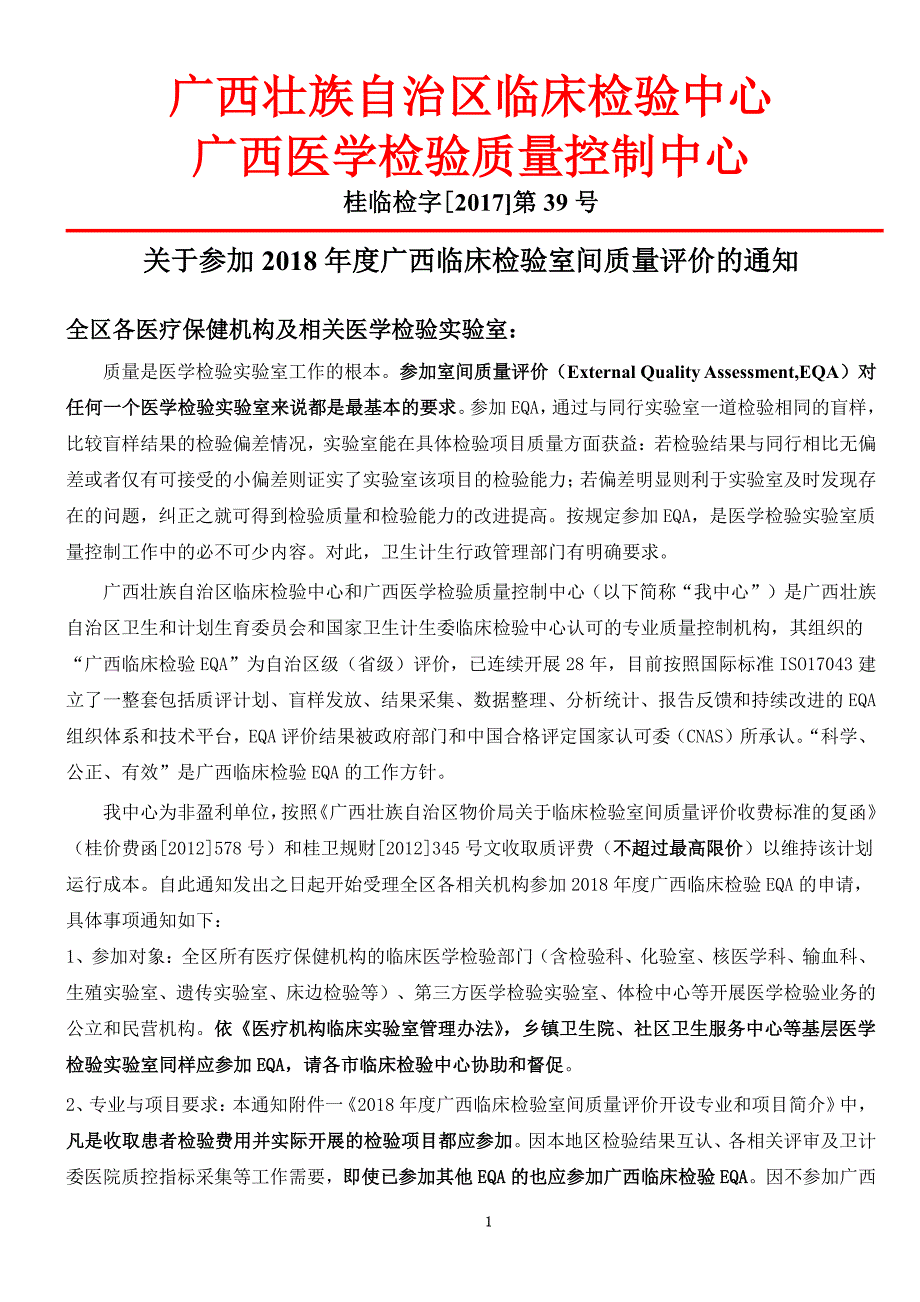 广西壮族自治区临床检验中心
广西医学检验质量控制中心

桂临检字[2017]第 39 号

关于参加 2018 年度广西临床检验室间质量评价的通知

全区各医疗保健机构及相关医学检验实验室：

质量是医学检验实验室工作的根本。参加室间质量评价（External Quality Assessment,EQA）对任何一个医学检验实验室来说都是最基本的要求。参加 EQA，通过与同行实验室一道检验相同的盲样，比较盲样结果的检验偏差情况，实验室能在具体检验项目质量方面获益：若检验结果与同行相比无偏差或者仅有可接受的小偏差则证实了实验室该项目的检验能力；若偏差明显则利于实验室及时发现存在的问题，纠正之就可得到检验质量和检验能力的改进提高。按规定参加 EQA，是医学检验实验室质量控制工作中的必不可少内容。对此，卫生计生行政管理部门有明确要求。

广西壮族自治区临床检验中心和广西医学检验质量控制中心（以下简称“我中心”）是广西壮族自治区卫生和计划生育委员会和国家卫生计生委临床检验中心认可的专业质量控制机构，其组织的“广西临床检验 EQA”为自治区级（省级）评价，已连续开展 28 年，目前按照国际标准 ISO17043 建立了一整套包括质评计划、盲样发放、结果采集、数据整理、分析统计、报告反馈和持续改进的 EQA 组织体系和技术平台，EQA 评价结果被政府部门和中国合格评定国家认可委（CNAS）所承认。“科学、公正、有效”是广西临床检验 EQA 的工作方针。

我中心为非盈利单位，按照《广西壮族自治区物价局关于临床检验室间质量评价收费标准的复函》（桂价费函[2012]578 号）和桂卫规财[2012]345 号文收取质评费（不超过最高限价）以维持该计划运行成本。自此通知发出之日起开始受理全区各相关机构参加 2018 年度广西临床检验 EQA 的申请，具体事项通知如下：

1、参加对象：全区所有医疗保健机构的临床医学检验部门（含检验科、化验室、核医学科、输血科、生殖实验室、遗传实验室、床边检验等）、第三方医学检验实验室、体检中心等开展医学检验业务的公立和民营机构。依《医疗机构临床实验室管理办法》，乡镇卫生院、社区卫生服务中心等基层医学检验实验室同样应参加 EQA，请各市临床检验中心协助和督促。

2、专业与项目要求：本通知附件一《2018 年度广西临床检验室间质量评价开设专业和项目简介》中，凡是收取患者检验费用并实际开展的检验项目都应参加。因本地区检验结果互认、各相关评审及卫计委医院质控指标采集等工作需要，即使已参加其他 EQA 的也应参加广西临床检验 EQA。因不参加广西

1